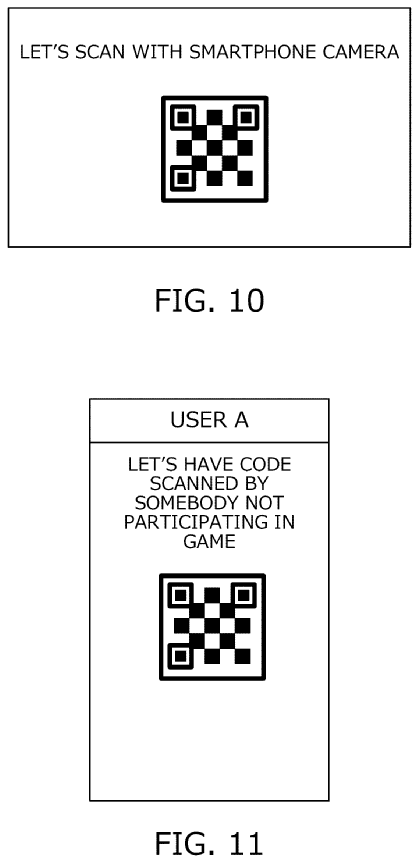 LET'S SCAN WITH SMARTPHONE CAMERA

FIG. 10

USER A

LET'S HAVE CODE SCANNED BY SOMEBODY NOT PARTICIPATING IN GAME

FIG. 11